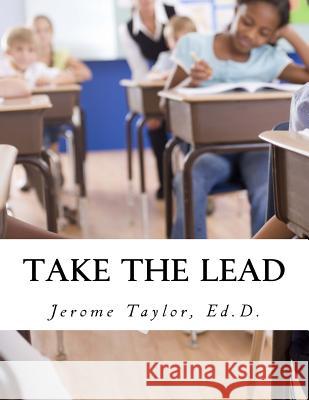 TAKE THE LEAD

Jerome Taylor, Ed.D.

Kraina Książek